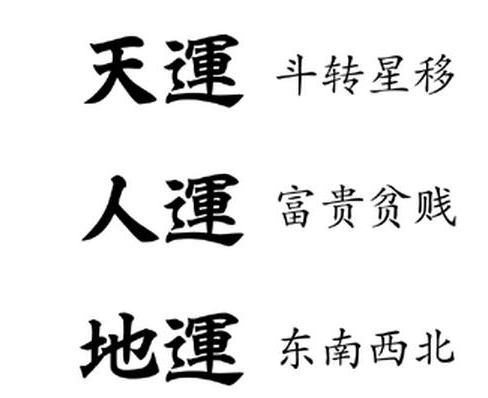 天運 斗转星移

人運 富贵贫贱

地運 东南西北